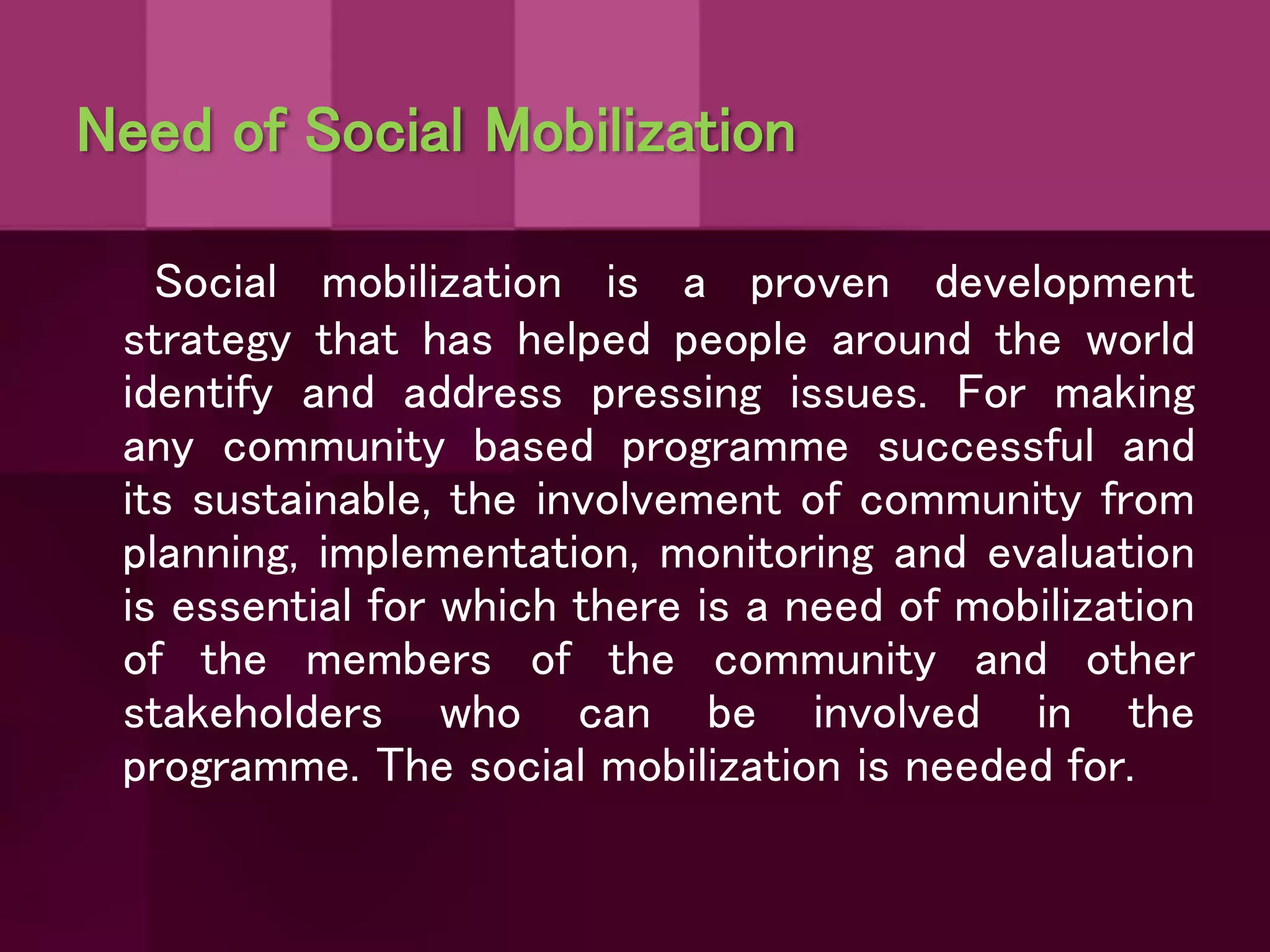 Need of Social Mobilization

Social mobilization is a proven development strategy that has helped people around the world identify and address pressing issues. For making any community based programme successful and its sustainable, the involvement of community from planning, implementation, monitoring and evaluation is essential for which there is a need of mobilization of the members of the community and other stakeholders who can be involved in the programme. The social mobilization is needed for.